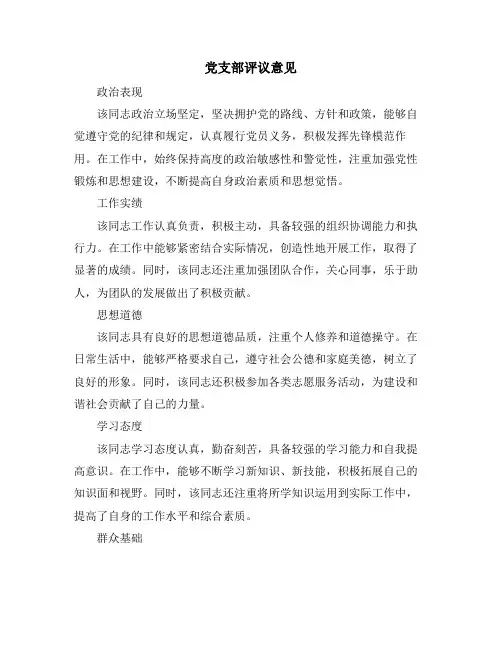 党支部评议意见

政治表现

该同志政治立场坚定，坚决拥护党的路线、方针和政策，能够自觉遵守党的纪律和规定，认真履行党员义务，积极发挥先锋模范作用。在工作中，始终保持高度的政治敏感性和警觉性，注重加强党性锻炼和思想建设，不断提高自身政治素质和思想觉悟。

工作实绩

该同志工作认真负责，积极主动，具备较强的组织协调能力和执行力。在工作中能够紧密结合实际情况，创造性地开展工作，取得了显著的成绩。同时，该同志还注重加强团队合作，关心同事，乐于助人，为团队的发展做出了积极贡献。

思想道德

该同志具有良好的思想道德品质，注重个人修养和道德操守。在日常生活中，能够严格要求自己，遵守社会公德和家庭美德，树立了良好的形象。同时，该同志还积极参加各类志愿服务活动，为建设和谐社会贡献了自己的力量。

学习态度

该同志学习态度认真，勤奋刻苦，具备较强的学习能力和自我提高意识。在工作中，能够不断学习新知识、新技能，积极拓展自己的知识面和视野。同时，该同志还注重将所学知识运用到实际工作中，提高了自身的工作水平和综合素质。

群众基础